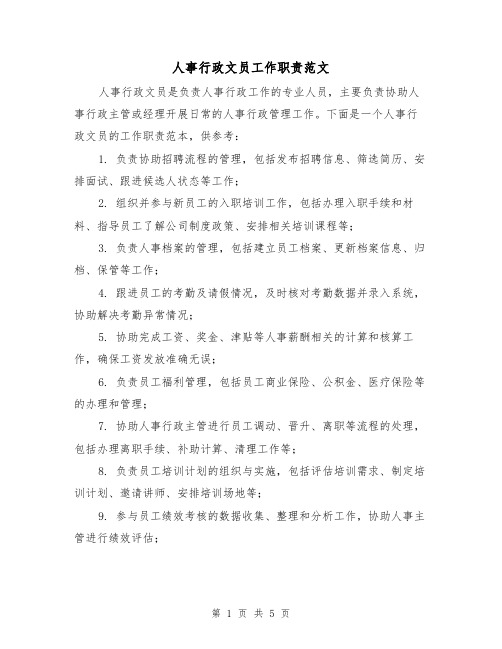 人事行政文员工作职责范文

人事行政文员是负责人事行政工作的专业人员，主要负责协助人事行政主管或经理开展日常的人事行政管理工作。下面是一个人事行政文员的工作职责范本，供参考：

1. 负责协助招聘流程的管理，包括发布招聘信息、筛选简历、安排面试、跟进候选人状态等工作；

2. 组织并参与新员工的入职培训工作，包括办理入职手续和材料、指导员工了解公司制度政策、安排相关培训课程等；

3. 负责人事档案的管理，包括建立员工档案、更新档案信息、归档、保管等工作；

4. 跟进员工的考勤及请假情况，及时核对考勤数据并录入系统，协助解决考勤异常情况；

5. 协助完成工资、奖金、津贴等人事薪酬相关的计算和核算工作，确保工资发放准确无误；

6. 负责员工福利管理，包括员工商业保险、公积金、医疗保险等的办理和管理；

7. 协助人事行政主管进行员工调动、晋升、离职等流程的处理，包括办理离职手续、补助计算、清理工作等；

8. 负责员工培训计划的组织与实施，包括评估培训需求、制定培训计划、邀请讲师、安排培训场地等；

9. 参与员工绩效考核的数据收集、整理和分析工作，协助人事主管进行绩效评估；

第 1 页 共 5 页